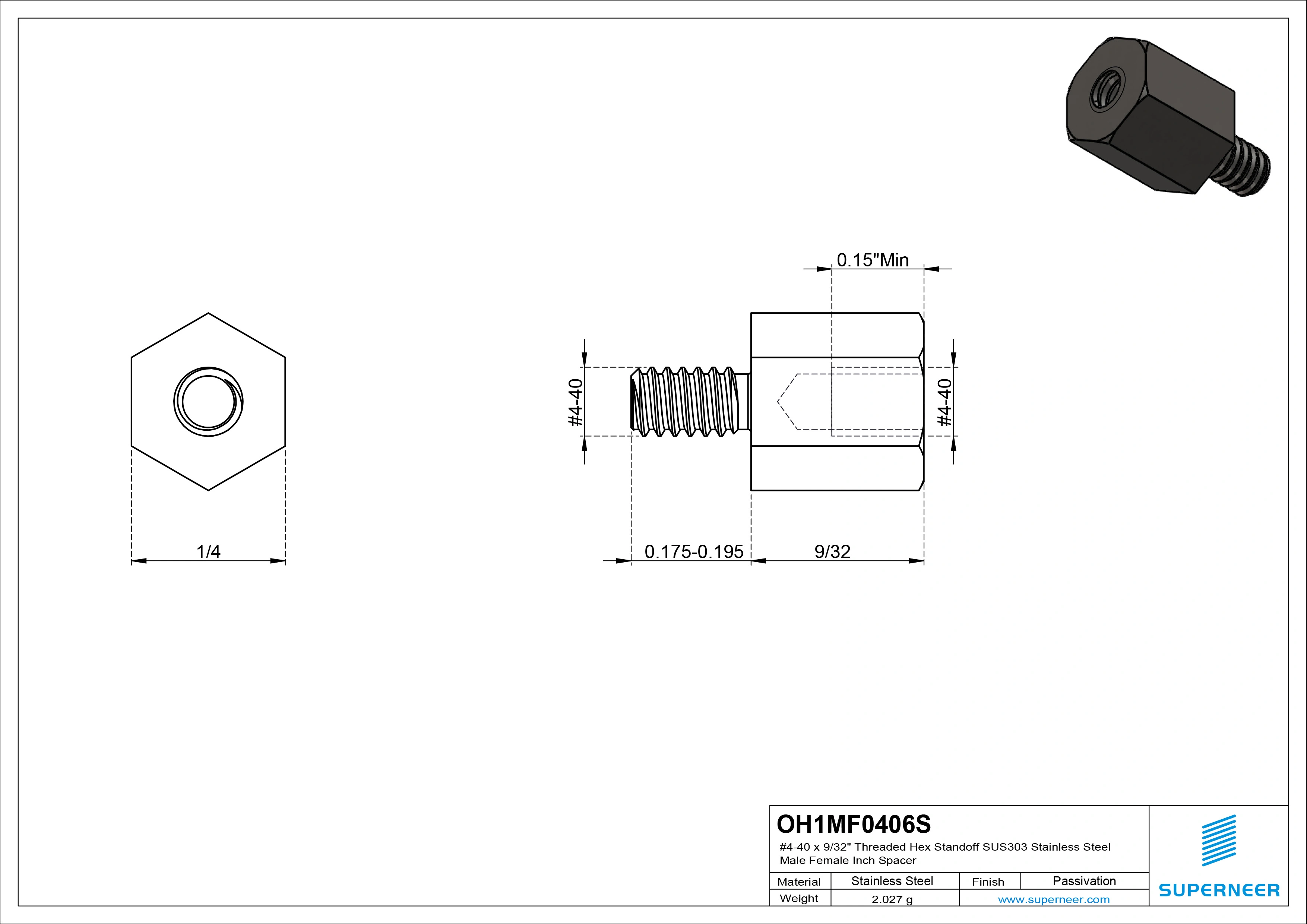 0.15"Min

#4-40

#4-40

1/4

0.175-0.195

9/32

OH1MF0406S

#4-40 x 9/32" Threaded Hex Standoff SUS303 Stainless Steel Male Female Inch Spacer

| Material | Stainless Steel | Finish | Passivation |
|---|---|---|---|
| Weight | 2.027 g | www.superneer.com | |

SUPERNEER